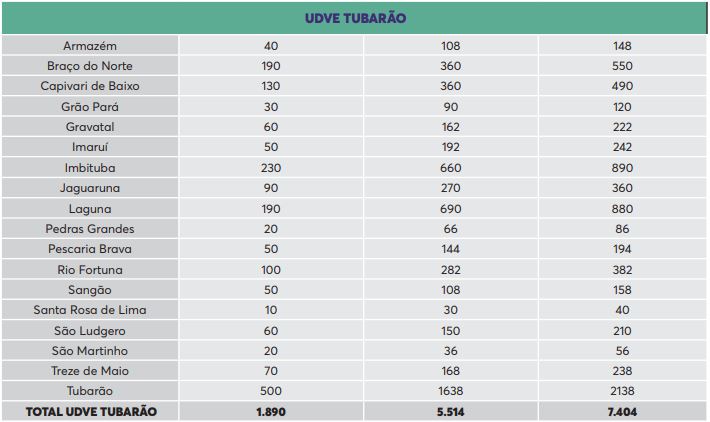 | UDVE TUBARÃO | | | |
|---|---|---|---|
| Armazém | 40 | 108 | 148 |
| Braço do Norte | 190 | 360 | 550 |
| Capivari de Baixo | 130 | 360 | 490 |
| Grão Pará | 30 | 90 | 120 |
| Gravatal | 60 | 162 | 222 |
| Imaruí | 50 | 192 | 242 |
| Imbituba | 230 | 660 | 890 |
| Jaguaruna | 90 | 270 | 360 |
| Laguna | 190 | 690 | 880 |
| Pedras Grandes | 20 | 66 | 86 |
| Pescaria Brava | 50 | 144 | 194 |
| Rio Fortuna | 100 | 282 | 382 |
| Sangão | 50 | 108 | 158 |
| Santa Rosa de Lima | 10 | 30 | 40 |
| São Ludgero | 60 | 150 | 210 |
| São Martinho | 20 | 36 | 56 |
| Treze de Maio | 70 | 168 | 238 |
| Tubarão | 500 | 1638 | 2138 |
| TOTAL UDVE TUBARÃO | 1.890 | 5.514 | 7.404 |